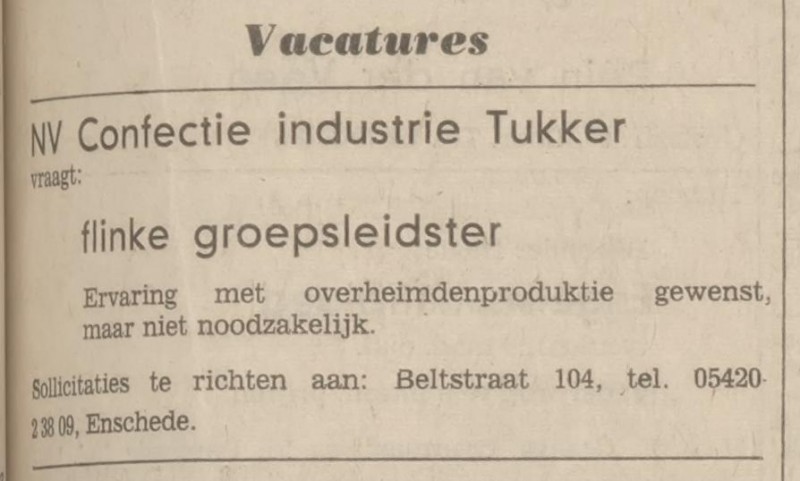 Vacatures

NV Confectie industrie Tukker

vraagt:

flinke groepsleidster

Ervaring met overheimdenproduktie gewenst, maar niet noodzakelijk.

Sollicitaties te richten aan: Beltstraat 104, tel. 05420-2 38 09, Enschede.